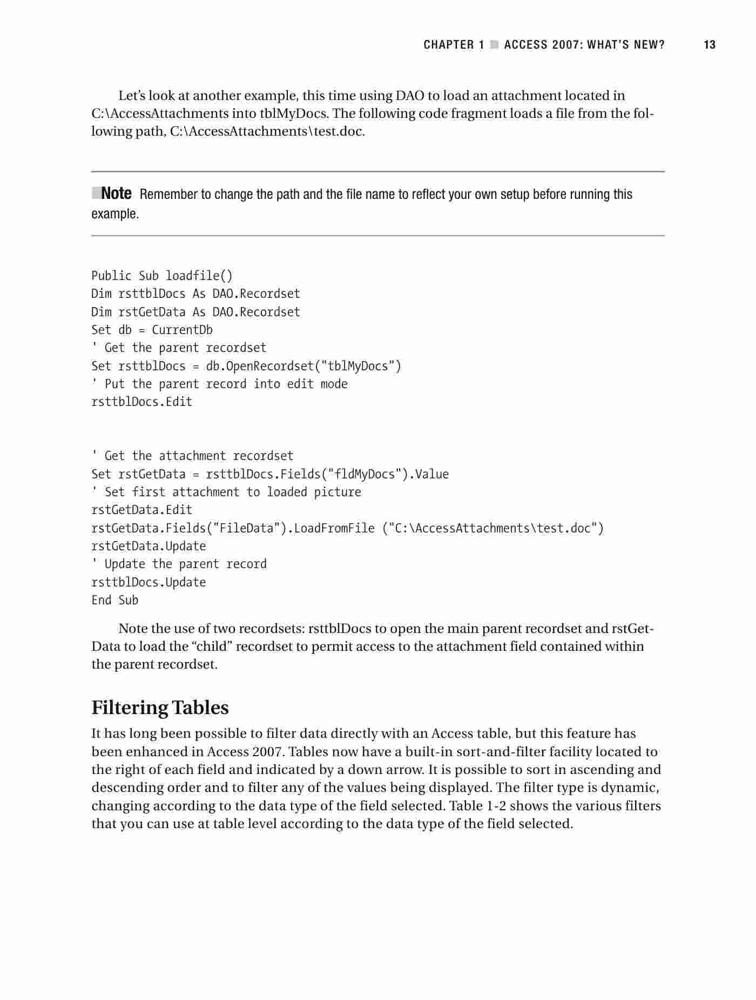 CHAPTER 1 ■ ACCESS 2007: WHAT'S NEW? 13

Let's look at another example, this time using DAO to load an attachment located in C:\AccessAttachments into tblMyDocs. The following code fragment loads a file from the following path, C:\AccessAttachments\test.doc.

■Note Remember to change the path and the file name to reflect your own setup before running this example.

Public Sub loadfile()
Dim rsttblDocs As DAO.Recordset
Dim rstGetData As DAO.Recordset
Set db = CurrentDb
' Get the parent recordset
Set rsttblDocs = db.OpenRecordset("tblMyDocs")
' Put the parent record into edit mode
rsttblDocs.Edit

' Get the attachment recordset
Set rstGetData = rsttblDocs.Fields("fldMyDocs").Value
' Set first attachment to loaded picture
rstGetData.Edit
rstGetData.Fields("FileData").LoadFromFile ("C:\AccessAttachments\test.doc")
rstGetData.Update
' Update the parent record
rsttblDocs.Update
End Sub

Note the use of two recordsets: rsttblDocs to open the main parent recordset and rstGetData to load the "child" recordset to permit access to the attachment field contained within the parent recordset.

Filtering Tables

It has long been possible to filter data directly with an Access table, but this feature has been enhanced in Access 2007. Tables now have a built-in sort-and-filter facility located to the right of each field and indicated by a down arrow. It is possible to sort in ascending and descending order and to filter any of the values being displayed. The filter type is dynamic, changing according to the data type of the field selected. Table 1-2 shows the various filters that you can use at table level according to the data type of the field selected.